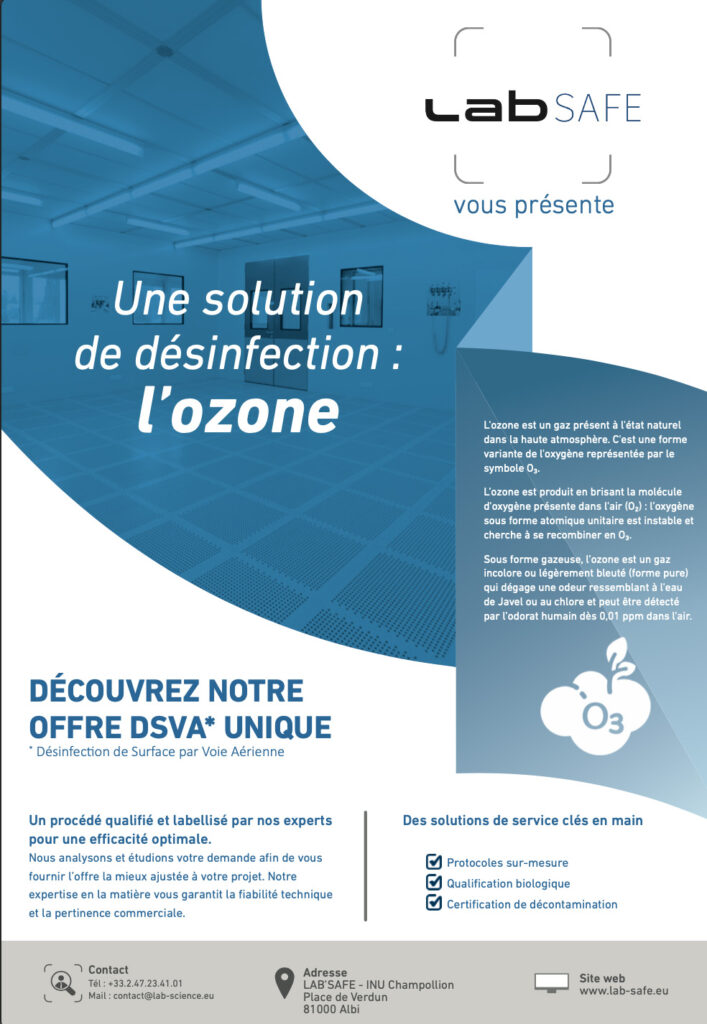 LAB SAFE

vous présente

Une solution de désinfection : l'ozone

L'ozone est un gaz présent à l'état naturel dans la haute atmosphère. C'est une forme variante de l'oxygène représentée par le symbole $O_3$.

L'ozone est produit en brisant la molécule d'oxygène présente dans l'air ($O_2$) : l'oxygène sous forme atomique unitaire est instable et cherche à se recombiner en $O_3$.

Sous forme gazeuse, l'ozone est un gaz incolore ou légèrement bleuté (forme pure) qui dégage une odeur ressemblant à l'eau de Javel ou au chlore et peut être détecté par l'odorat humain dès 0,01 ppm dans l'air.

$O_3$

DÉCOUVREZ NOTRE OFFRE DSVA* UNIQUE
* Désinfection de Surface par Voie Aérienne

Un procédé qualifié et labellisé par nos experts pour une efficacité optimale.
Nous analysons et étudions votre demande afin de vous fournir l'offre la mieux ajustée à votre projet. Notre expertise en la matière vous garantit la fiabilité technique et la pertinence commerciale.

Des solutions de service clés en main

Protocoles sur-mesure
Qualification biologique
Certification de décontamination

Contact
Tél : +33.2.47.23.41.01
Mail : contact@lab-science.eu

Adresse
LAB'SAFE - INU Champollion
Place de Verdun
81000 Albi

Site web
www.lab-safe.eu